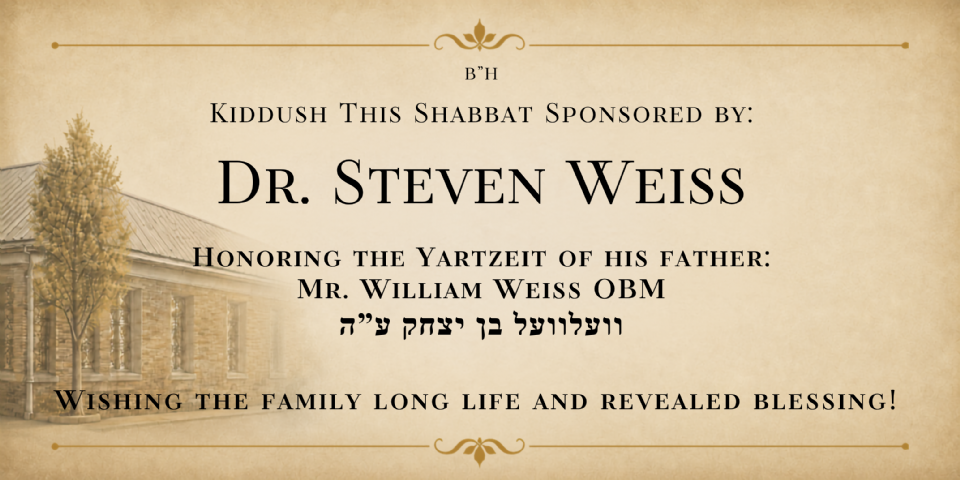 B"H

Kiddush This Shabbat Sponsored by:

Dr. Steven Weiss

Honoring the Yartzeit of his father:
Mr. William Weiss OBM
וועלוועל בן יצחק ע"ה

Wishing the family long life and revealed blessing!